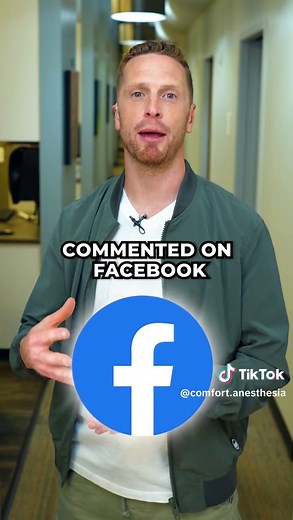 COMMENTED ON FACEBOOK

f

TikTok
@comfort.anesthesia